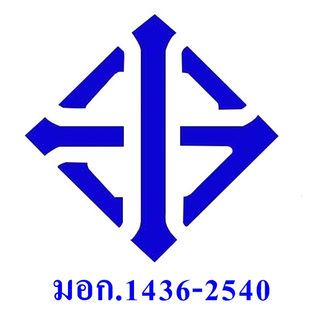 มอก.1436-2540